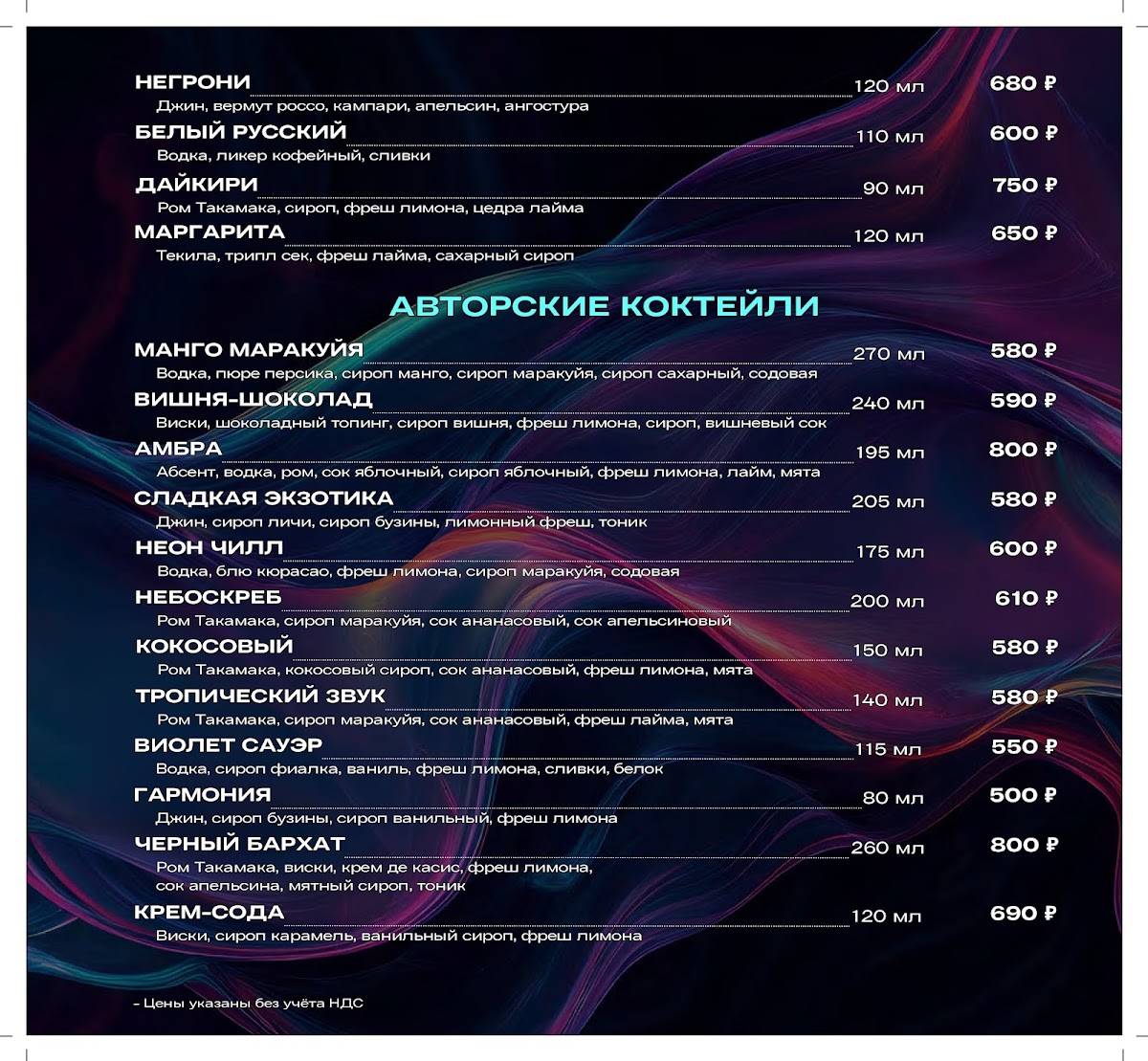 НЕГРОНИ 120 мл 680 ₽
Джин, вермут россо, кампари, апельсин, ангостура

БЕЛЫЙ РУССКИЙ 110 мл 600 ₽
Водка, ликер кофейный, сливки

ДАЙКИРИ 90 мл 750 ₽
Ром Такамака, сироп, фреш лимона, цедра лайма

МАРГАРИТА 120 мл 650 ₽
Текила, трипл сек, фреш лайма, сахарный сироп

АВТОРСКИЕ КОКТЕЙЛИ

МАНГО МАРАКУЙЯ 270 мл 580 ₽
Водка, пюре персика, сироп манго, сироп маракуйя, сироп сахарный, содовая

ВИШНЯ-ШОКОЛАД 240 мл 590 ₽
Виски, шоколадный топинг, сироп вишня, фреш лимона, сироп, вишневый сок

АМБРА 195 мл 800 ₽
Абсент, водка, ром, сок яблочный, сироп яблочный, фреш лимона, лайм, мята

СЛАДКАЯ ЭКЗОТИКА 205 мл 580 ₽
Джин, сироп личи, сироп бузины, лимонный фреш, тоник

НЕОН ЧИЛЛ 175 мл 600 ₽
Водка, блю кюрасао, фреш лимона, сироп маракуйя, содовая

НЕБОСКРЕБ 200 мл 610 ₽
Ром Такамака, сироп маракуйя, сок ананасовый, сок апельсиновый

КОКОСОВЫЙ 150 мл 580 ₽
Ром Такамака, кокосовый сироп, сок ананасовый, фреш лимона, мята

ТРОПИЧЕСКИЙ ЗВУК 140 мл 580 ₽
Ром Такамака, сироп маракуйя, сок ананасовый, фреш лайма, мята

ВИОЛЕТ САУЭР 115 мл 550 ₽
Водка, сироп фиалка, ваниль, фреш лимона, сливки, белок

ГАРМОНИЯ 80 мл 500 ₽
Джин, сироп бузины, сироп ванильный, фреш лимона

ЧЕРНЫЙ БАРХАТ 260 мл 800 ₽
Ром Такамака, виски, крем де касис, фреш лимона, сок апельсина, мятный сироп, тоник

КРЕМ-СОДА 120 мл 690 ₽
Виски, сироп карамель, ванильный сироп, фреш лимона

– Цены указаны без учёта НДС